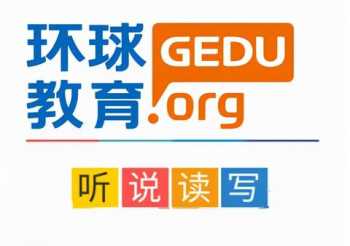 环球教育 GEDU.org

听 说 读 写